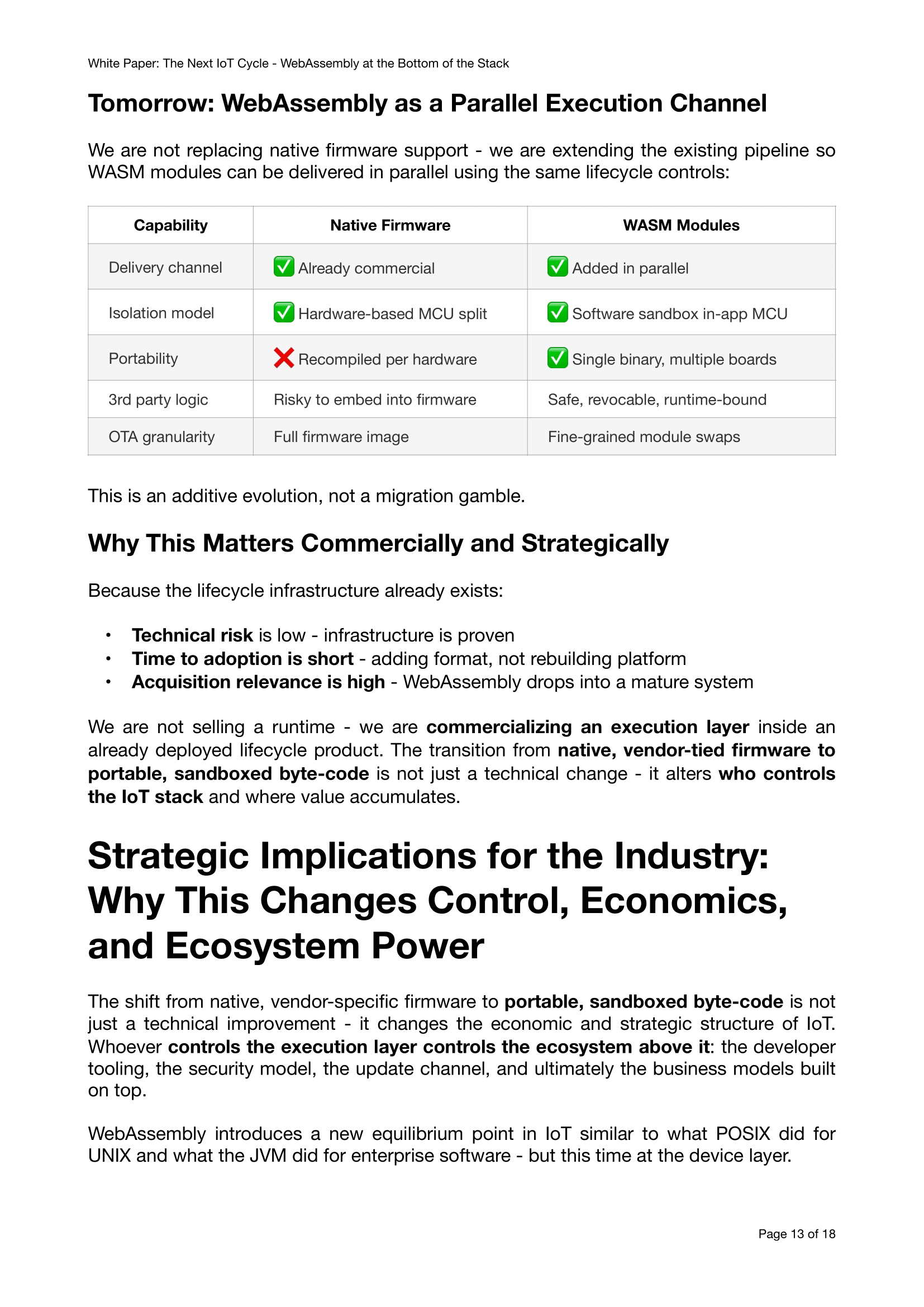 White Paper: The Next IoT Cycle - WebAssembly at the Bottom of the Stack

Tomorrow: WebAssembly as a Parallel Execution Channel

We are not replacing native firmware support - we are extending the existing pipeline so WASM modules can be delivered in parallel using the same lifecycle controls:

| Capability | Native Firmware | WASM Modules |
|---|---|---|
| Delivery channel | ✅ Already commercial | ✅ Added in parallel |
| Isolation model | ✅ Hardware-based MCU split | ✅ Software sandbox in-app MCU |
| Portability | ❌ Recompiled per hardware | ✅ Single binary, multiple boards |
| 3rd party logic | Risky to embed into firmware | Safe, revocable, runtime-bound |
| OTA granularity | Full firmware image | Fine-grained module swaps |

This is an additive evolution, not a migration gamble.

Why This Matters Commercially and Strategically

Because the lifecycle infrastructure already exists:

• Technical risk is low - infrastructure is proven
• Time to adoption is short - adding format, not rebuilding platform
• Acquisition relevance is high - WebAssembly drops into a mature system

We are not selling a runtime - we are commercializing an execution layer inside an already deployed lifecycle product. The transition from native, vendor-tied firmware to portable, sandboxed byte-code is not just a technical change - it alters who controls the IoT stack and where value accumulates.

Strategic Implications for the Industry: Why This Changes Control, Economics, and Ecosystem Power

The shift from native, vendor-specific firmware to portable, sandboxed byte-code is not just a technical improvement - it changes the economic and strategic structure of IoT. Whoever controls the execution layer controls the ecosystem above it: the developer tooling, the security model, the update channel, and ultimately the business models built on top.

WebAssembly introduces a new equilibrium point in IoT similar to what POSIX did for UNIX and what the JVM did for enterprise software - but this time at the device layer.

Page 13 of 18